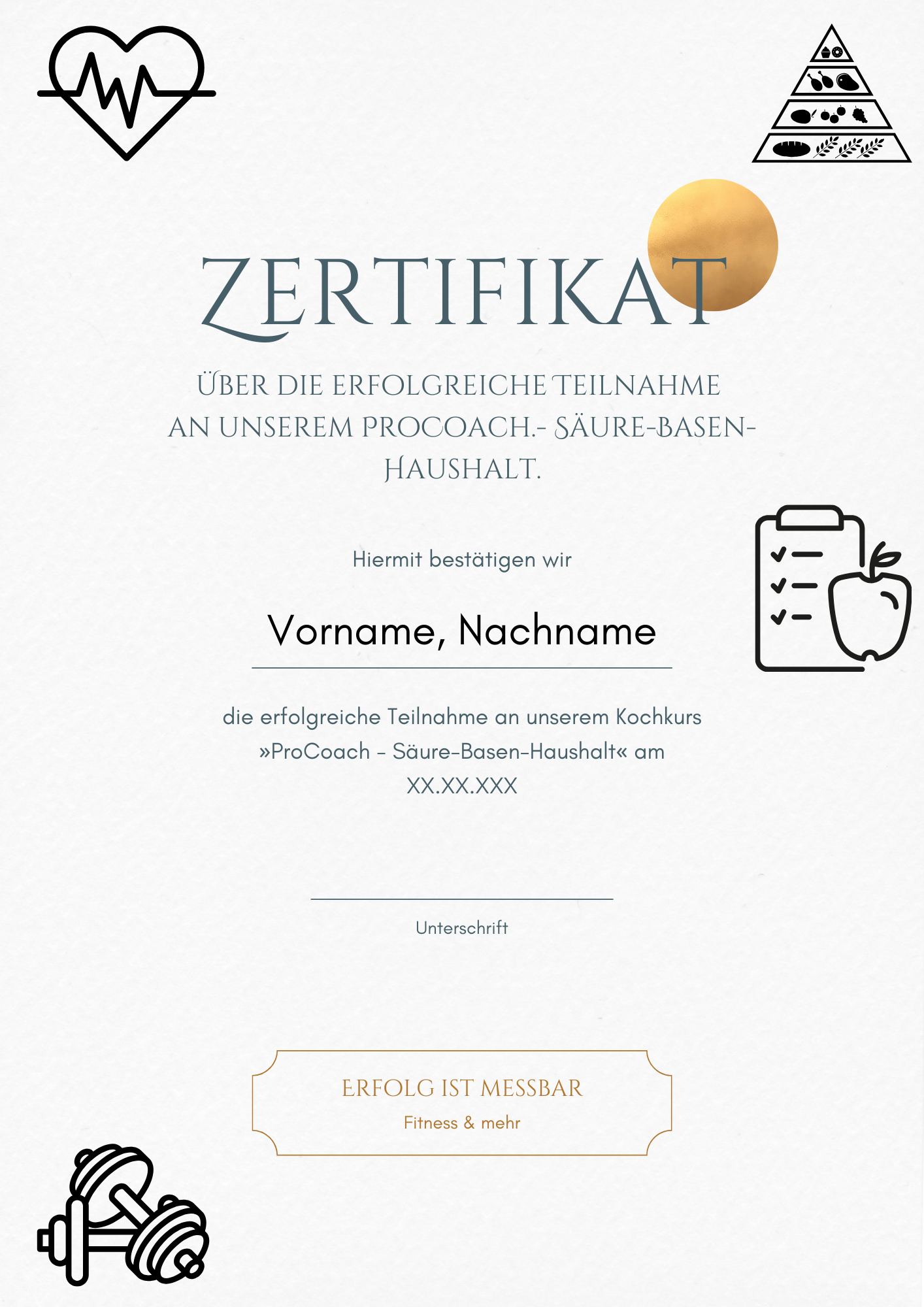 ZERTIFIKAT

ÜBER DIE ERFOLGREICHE TEILNAHME AN UNSEREM PROCOACH.- SÄURE-BASEN-HAUSHALT.

Hiermit bestätigen wir

Vorname, Nachname

die erfolgreiche Teilnahme an unserem Kochkurs »ProCoach - Säure-Basen-Haushalt« am XX.XX.XXX

Unterschrift

ERFOLG IST MESSBAR
Fitness & mehr